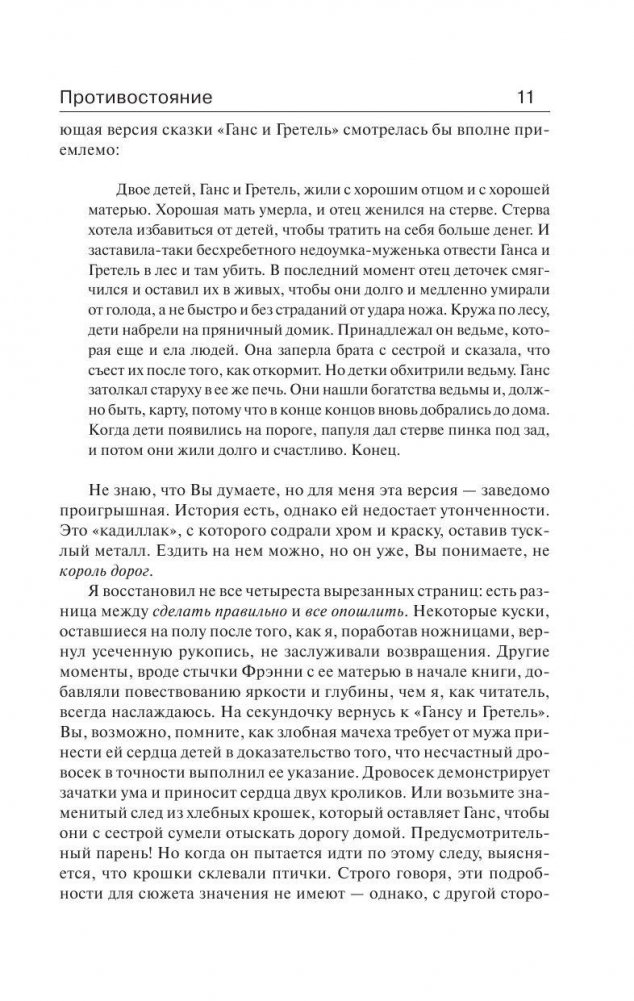 Противостояние 11

ющая версия сказки «Ганс и Гретель» смотрелась бы вполне приемлемо:

Двое детей, Ганс и Гретель, жили с хорошим отцом и с хорошей матерью. Хорошая мать умерла, и отец женился на стерве. Стерва хотела избавиться от детей, чтобы тратить на себя больше денег. И заставила-таки бесхребетного недоумка-муженька отвести Ганса и Гретель в лес и там убить. В последний момент отец деточек смягчился и оставил их в живых, чтобы они долго и медленно умирали от голода, а не быстро и без страданий от удара ножа. Кружа по лесу, дети набрели на пряничный домик. Принадлежал он ведьме, которая еще и ела людей. Она заперла брата с сестрой и сказала, что съест их после того, как откормит. Но детки обхитрили ведьму. Ганс затолкал старуху в ее же печь. Они нашли богатства ведьмы и, должно быть, карту, потому что в конце концов вновь добрались до дома. Когда дети появились на пороге, папуля дал стерве пинка под зад, и потом они жили долго и счастливо. Конец.

Не знаю, что Вы думаете, но для меня эта версия — заведомо проигрышная. История есть, однако ей недостает утонченности. Это «кадиллак», с которого содрали хром и краску, оставив тусклый металл. Ездить на нем можно, но он уже, Вы понимаете, не король дорог.

Я восстановил не все четыреста вырезанных страниц: есть разница между сделать правильно и все опошлить. Некоторые куски, оставшиеся на полу после того, как я, поработав ножницами, вернул усеченную рукопись, не заслуживали возвращения. Другие моменты, вроде стычки Фрэнни с ее матерью в начале книги, добавляли повествованию яркости и глубины, чем я, как читатель, всегда наслаждаюсь. На секундочку вернусь к «Гансу и Гретель». Вы, возможно, помните, как злобная мачеха требует от мужа принести ей сердца детей в доказательство того, что несчастный дровосек в точности выполнил ее указание. Дровосек демонстрирует зачатки ума и приносит сердца двух кроликов. Или возьмите знаменитый след из хлебных крошек, который оставляет Ганс, чтобы они с сестрой сумели отыскать дорогу домой. Предусмотрительный парень! Но когда он пытается идти по этому следу, выясняется, что крошки склевали птички. Строго говоря, эти подробности для сюжета значения не имеют — однако, с другой сторо-